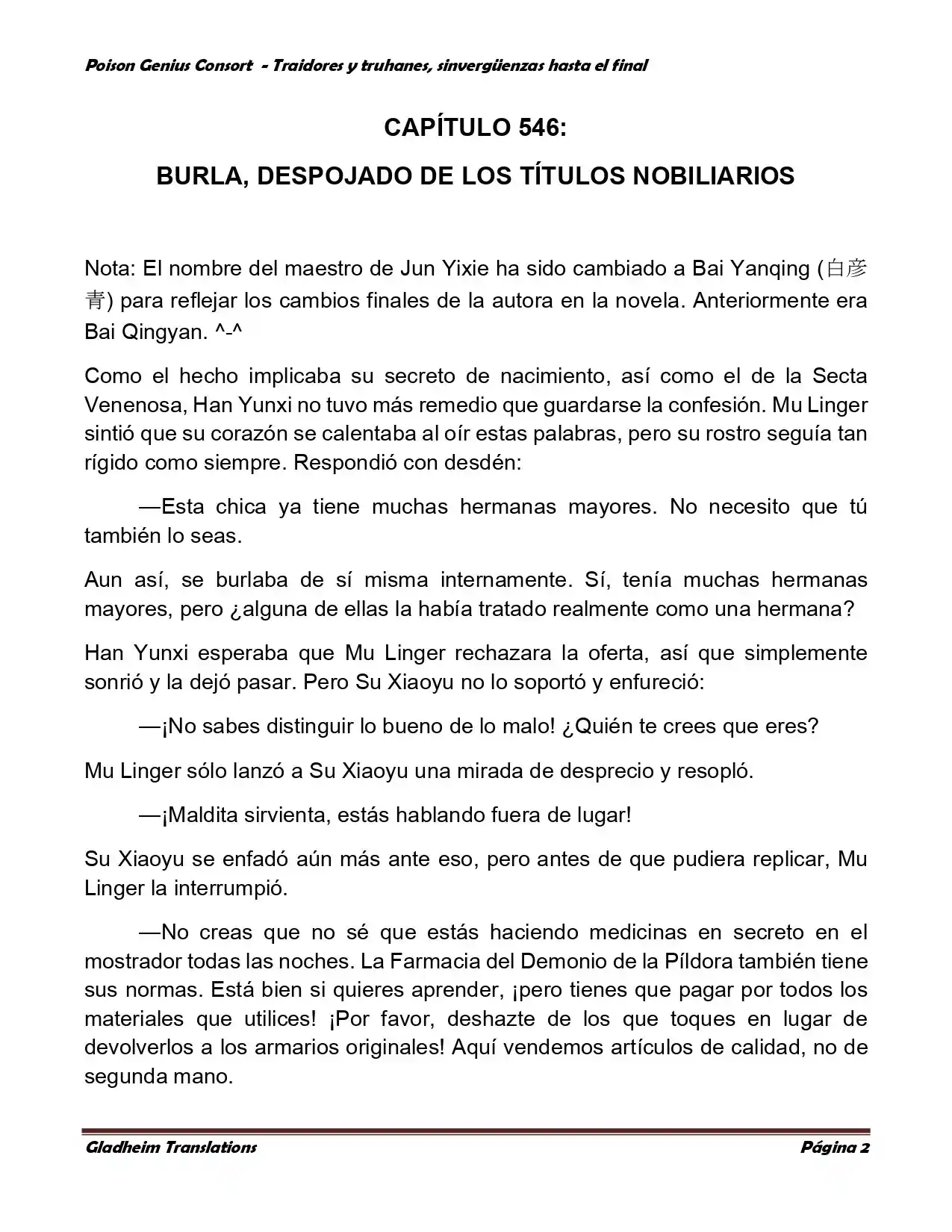 Poison Genius Consort - Traidores y truhanes, sinvergüenzas hasta el final

CAPÍTULO 546:

BURLA, DESPOJADO DE LOS TÍTULOS NOBILIARIOS

Nota: El nombre del maestro de Jun Yixie ha sido cambiado a Bai Yanqing (白彦青) para reflejar los cambios finales de la autora en la novela. Anteriormente era Bai Qingyan. ^-^

Como el hecho implicaba su secreto de nacimiento, así como el de la Secta Venenosa, Han Yunxi no tuvo más remedio que guardarse la confesión. Mu Linger sintió que su corazón se calentaba al oír estas palabras, pero su rostro seguía tan rígido como siempre. Respondió con desdén:

—Esta chica ya tiene muchas hermanas mayores. No necesito que tú también lo seas.

Aun así, se burlaba de sí misma internamente. Sí, tenía muchas hermanas mayores, pero ¿alguna de ellas la había tratado realmente como una hermana?

Han Yunxi esperaba que Mu Linger rechazara la oferta, así que simplemente sonrió y la dejó pasar. Pero Su Xiaoyu no lo soportó y enfureció:

—¡No sabes distinguir lo bueno de lo malo! ¿Quién te crees que eres?

Mu Linger sólo lanzó a Su Xiaoyu una mirada de desprecio y resopló.

—¡Maldita sirvienta, estás hablando fuera de lugar!

Su Xiaoyu se enfadó aún más ante eso, pero antes de que pudiera replicar, Mu Linger la interrumpió.

—No creas que no sé que estás haciendo medicinas en secreto en el mostrador todas las noches. La Farmacia del Demonio de la Píldora también tiene sus normas. Está bien si quieres aprender, ¡pero tienes que pagar por todos los materiales que utilices! ¡Por favor, deshazte de los que toques en lugar de devolverlos a los armarios originales! Aquí vendemos artículos de calidad, no de segunda mano.

Gladheim Translations

Página 2